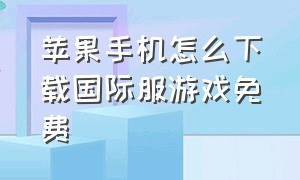 苹果手机怎么下载国际服游戏免费